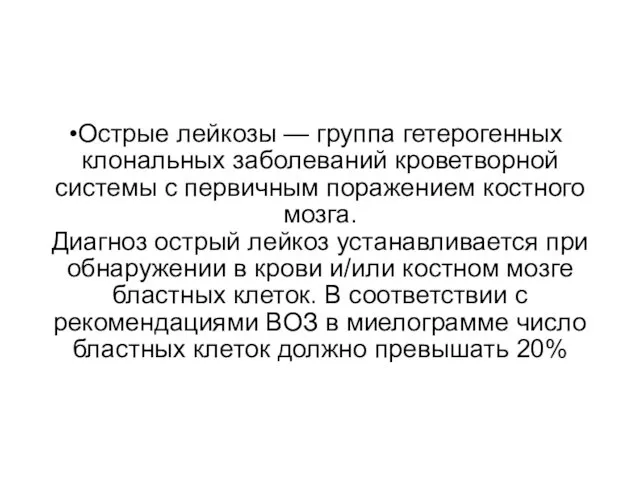 •Острые лейкозы — группа гетерогенных клональных заболеваний кроветворной системы с первичным поражением костного мозга.
Диагноз острый лейкоз устанавливается при обнаружении в крови и/или костном мозге бластных клеток. В соответствии с рекомендациями ВОЗ в миелограмме число бластных клеток должно превышать 20%